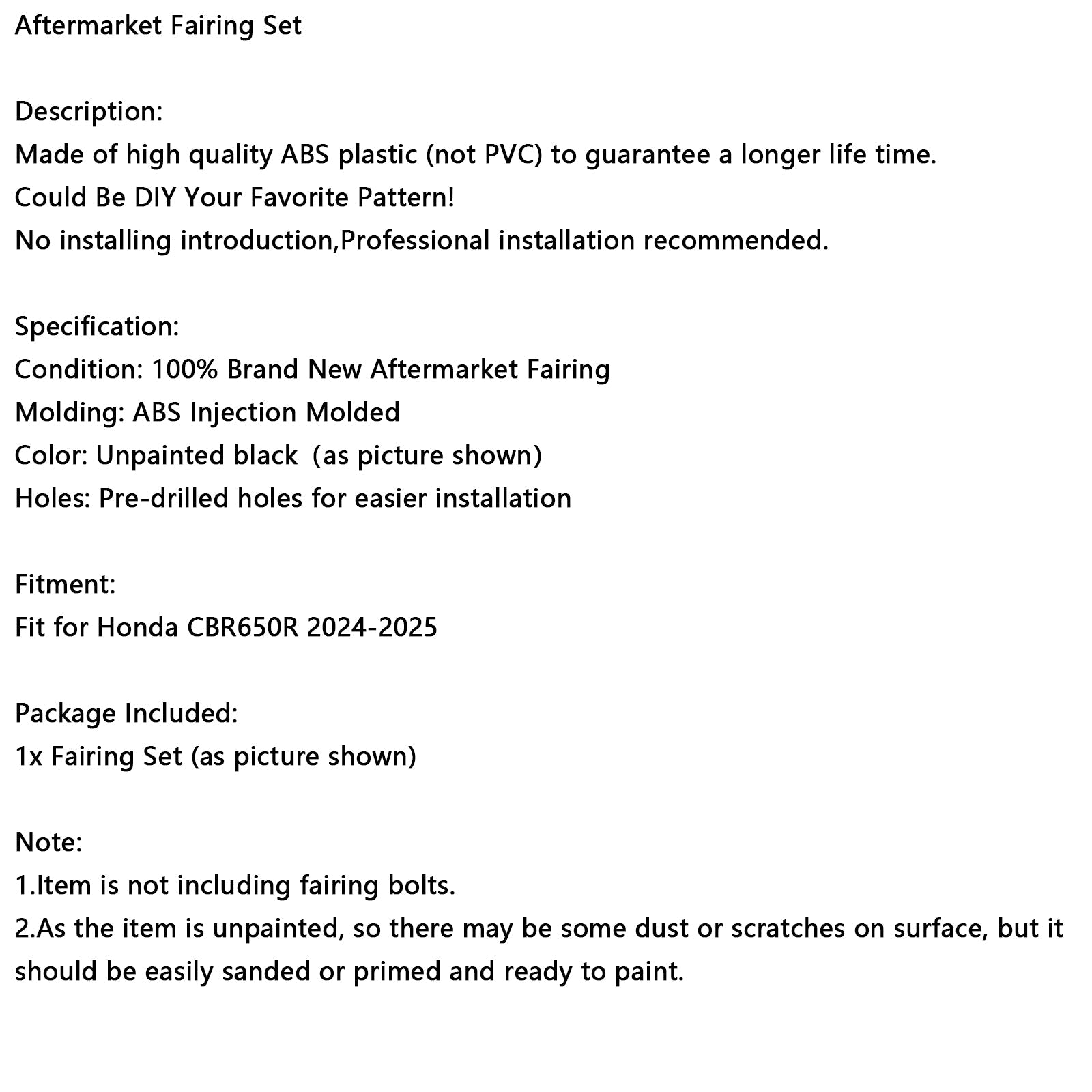 Aftermarket Fairing Set

Description:
Made of high quality ABS plastic (not PVC) to guarantee a longer life time.
Could Be DIY Your Favorite Pattern!
No installing introduction,Professional installation recommended.

Specification:
Condition: 100% Brand New Aftermarket Fairing
Molding: ABS Injection Molded
Color: Unpainted black (as picture shown)
Holes: Pre-drilled holes for easier installation

Fitment:
Fit for Honda CBR650R 2024-2025

Package Included:
1x Fairing Set (as picture shown)

Note:
1.Item is not including fairing bolts.
2.As the item is unpainted, so there may be some dust or scratches on surface, but it should be easily sanded or primed and ready to paint.